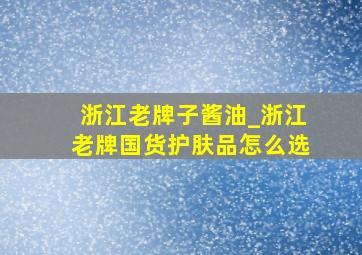 浙江老牌子酱油_浙江老牌国货护肤品怎么选